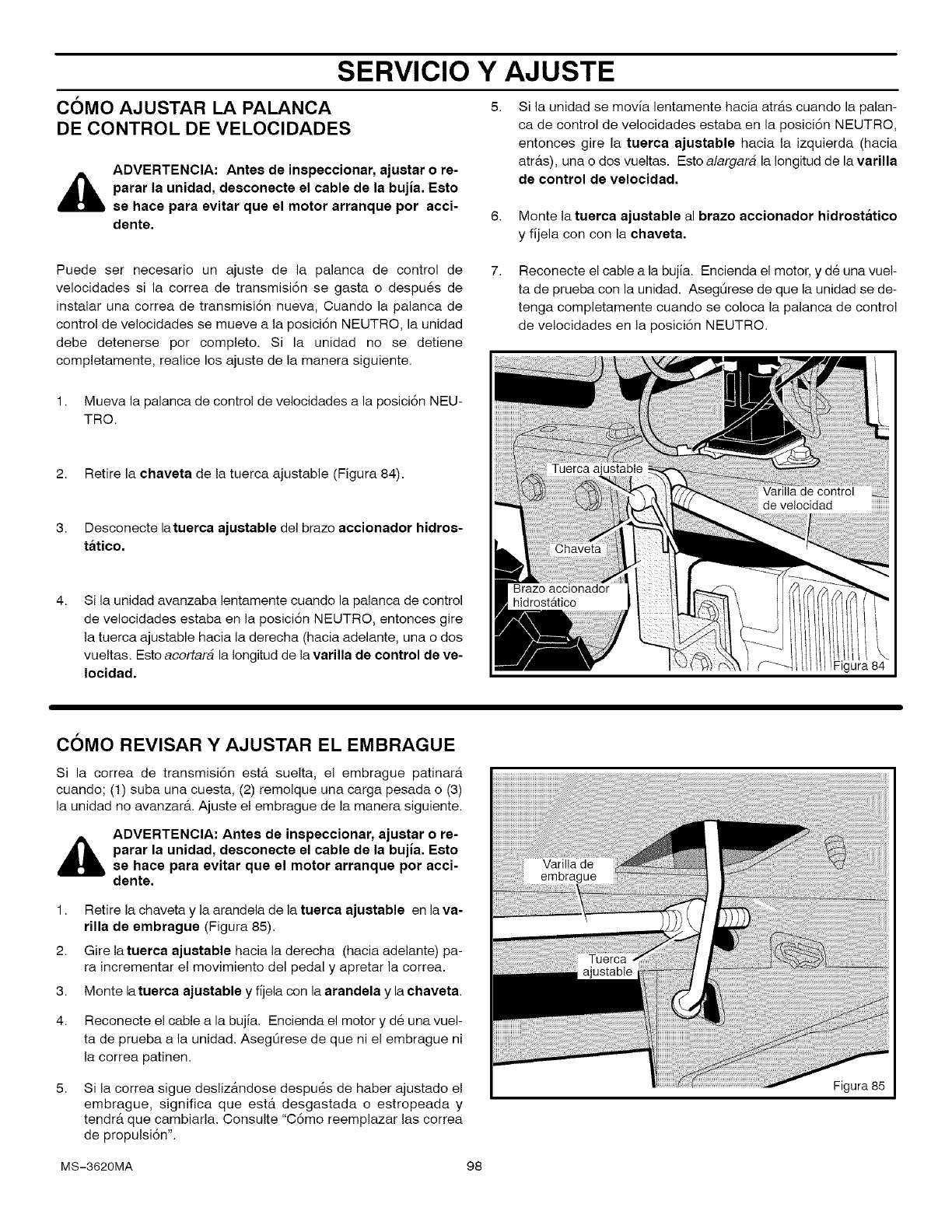 SERVICIO Y AJUSTE

CÓMO AJUSTAR LA PALANCA DE CONTROL DE VELOCIDADES

ADVERTENCIA: Antes de inspeccionar, ajustar o reparar la unidad, desconecte el cable de la bujía. Esto se hace para evitar que el motor arranque por accidente.

Puede ser necesario un ajuste de la palanca de control de velocidades si la correa de transmisión se gasta o después de instalar una correa de transmisión nueva, Cuando la palanca de control de velocidades se mueve a la posición NEUTRO, la unidad debe detenerse por completo. Si la unidad no se detiene completamente, realice los ajuste de la manera siguiente.

1. Mueva la palanca de control de velocidades a la posición NEUTRO.

2. Retire la chaveta de la tuerca ajustable (Figura 84).

3. Desconecte la tuerca ajustable del brazo accionador hidrostático.

4. Si la unidad avanzaba lentamente cuando la palanca de control de velocidades estaba en la posición NEUTRO, entonces gire la tuerca ajustable hacia la derecha (hacia adelante, una o dos vueltas. Esto acortará la longitud de la varilla de control de velocidad.

5. Si la unidad se movía lentamente hacia atrás cuando la palanca de control de velocidades estaba en la posición NEUTRO, entonces gire la tuerca ajustable hacia la izquierda (hacia atrás), una o dos vueltas. Esto alargará la longitud de la varilla de control de velocidad.

6. Monte la tuerca ajustable al brazo accionador hidrostático y fíjela con con la chaveta.

7. Reconecte el cable a la bujía. Encienda el motor, y dé una vuelta de prueba con la unidad. Asegúrese de que la unidad se detenga completamente cuando se coloca la palanca de control de velocidades en la posición NEUTRO.

Tuerca ajustable
Varilla de control de velocidad
Chaveta
Brazo accionador hidrostático
Figura 84

CÓMO REVISAR Y AJUSTAR EL EMBRAGUE

Si la correa de transmisión está suelta, el embrague patinará cuando; (1) suba una cuesta, (2) remolque una carga pesada o (3) la unidad no avanzará. Ajuste el embrague de la manera siguiente.

ADVERTENCIA: Antes de inspeccionar, ajustar o reparar la unidad, desconecte el cable de la bujía. Esto se hace para evitar que el motor arranque por accidente.

1. Retire la chaveta y la arandela de la tuerca ajustable en la varilla de embrague (Figura 85).

2. Gire la tuerca ajustable hacia la derecha (hacia adelante) para incrementar el movimiento del pedal y apretar la correa.

3. Monte la tuerca ajustable y fíjela con la arandela y la chaveta.

4. Reconecte el cable a la bujía. Encienda el motor y dé una vuelta de prueba a la unidad. Asegúrese de que ni el embrague ni la correa patinen.

5. Si la correa sigue deslizándose después de haber ajustado el embrague, significa que está desgastada o estropeada y tendrá que cambiarla. Consulte "Cómo reemplazar las correa de propulsión".

Varilla de embrague
Tuerca ajustable
Figura 85

MS-3620MA
98